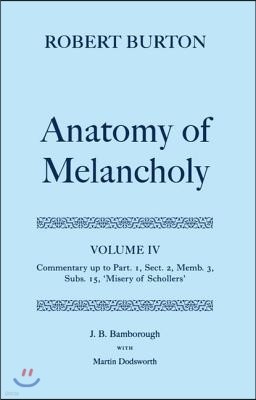 ROBERT BURTON

Anatomy of Melancholy

VOLUME IV

Commentary up to Part. 1, Sect. 2, Memb. 3, Subs. 15, 'Misery of Schollers'

J. B. Bamborough

WITH

Martin Dodsworth